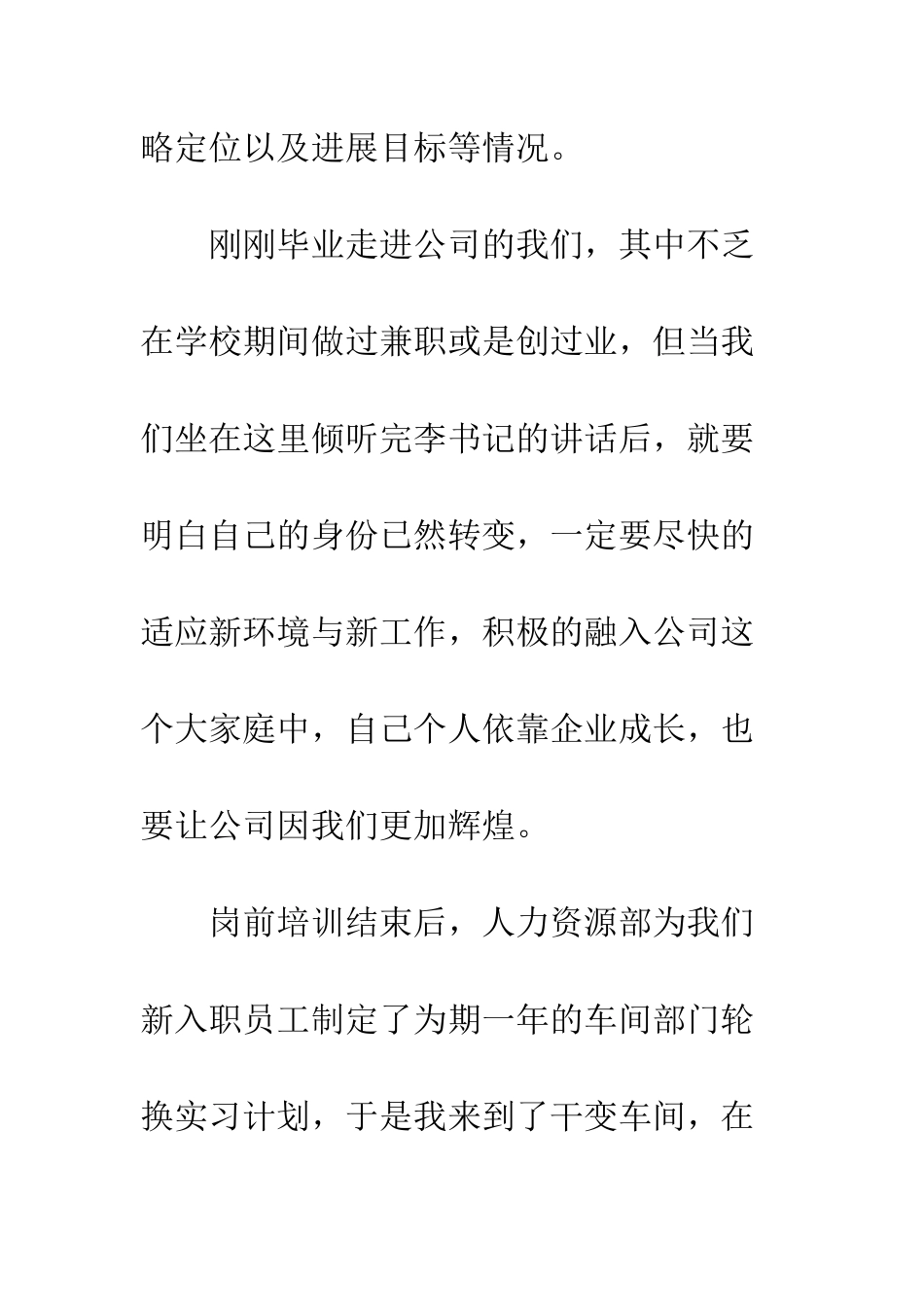 略定位以及进展目标等情况。

刚刚毕业走进公司的我们，其中不乏在学校期间做过兼职或是创过业，但当我们坐在这里倾听完李书记的讲话后，就要明白自己的身份已然转变，一定要尽快的适应新环境与新工作，积极的融入公司这个大家庭中，自己个人依靠企业成长，也要让公司因我们更加辉煌。

岗前培训结束后，人力资源部为我们新入职员工制定了为期一年的车间部门轮换实习计划，于是我来到了干变车间，在